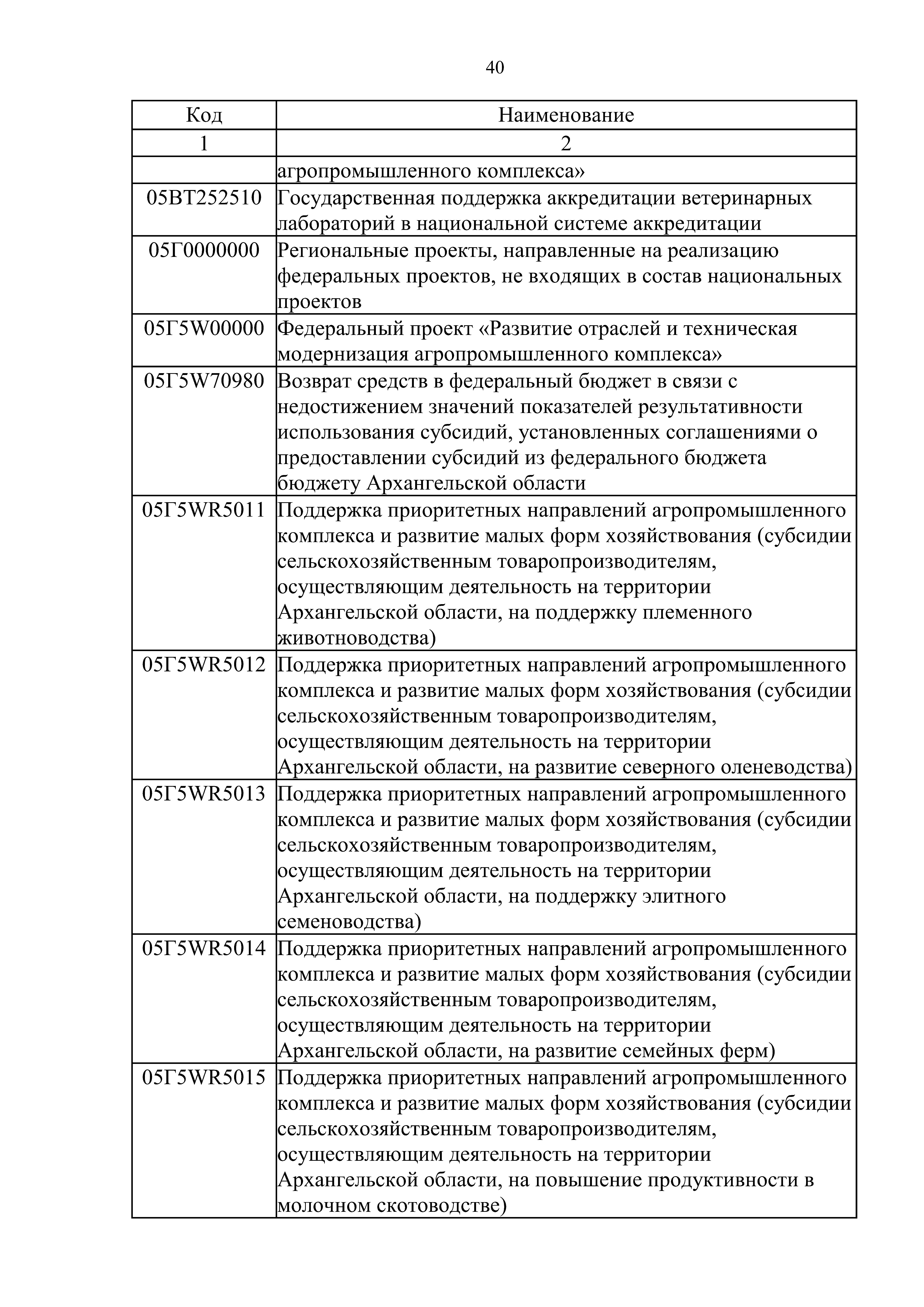 40

| Код | Наименование |
|---|---|
| 1 | 2 |
| | агропромышленного комплекса» |
| 05ВТ252510 | Государственная поддержка аккредитации ветеринарных лабораторий в национальной системе аккредитации |
| 05Г0000000 | Региональные проекты, направленные на реализацию федеральных проектов, не входящих в состав национальных проектов |
| 05Г5W00000 | Федеральный проект «Развитие отраслей и техническая модернизация агропромышленного комплекса» |
| 05Г5W70980 | Возврат средств в федеральный бюджет в связи с недостижением значений показателей результативности использования субсидий, установленных соглашениями о предоставлении субсидий из федерального бюджета бюджету Архангельской области |
| 05Г5WR5011 | Поддержка приоритетных направлений агропромышленного комплекса и развитие малых форм хозяйствования (субсидии сельскохозяйственным товаропроизводителям, осуществляющим деятельность на территории Архангельской области, на поддержку племенного животноводства) |
| 05Г5WR5012 | Поддержка приоритетных направлений агропромышленного комплекса и развитие малых форм хозяйствования (субсидии сельскохозяйственным товаропроизводителям, осуществляющим деятельность на территории Архангельской области, на развитие северного оленеводства) |
| 05Г5WR5013 | Поддержка приоритетных направлений агропромышленного комплекса и развитие малых форм хозяйствования (субсидии сельскохозяйственным товаропроизводителям, осуществляющим деятельность на территории Архангельской области, на поддержку элитного семеноводства) |
| 05Г5WR5014 | Поддержка приоритетных направлений агропромышленного комплекса и развитие малых форм хозяйствования (субсидии сельскохозяйственным товаропроизводителям, осуществляющим деятельность на территории Архангельской области, на развитие семейных ферм) |
| 05Г5WR5015 | Поддержка приоритетных направлений агропромышленного комплекса и развитие малых форм хозяйствования (субсидии сельскохозяйственным товаропроизводителям, осуществляющим деятельность на территории Архангельской области, на повышение продуктивности в молочном скотоводстве) |